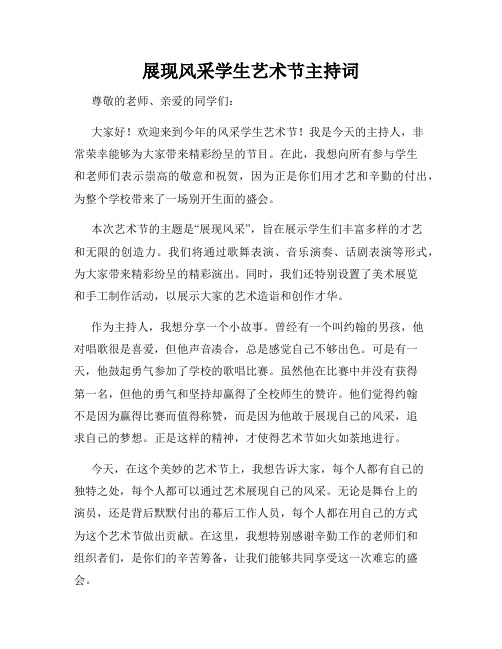 展现风采学生艺术节主持词

尊敬的老师、亲爱的同学们：

大家好！欢迎来到今年的风采学生艺术节！我是今天的主持人，非常荣幸能够为大家带来精彩纷呈的节目。在此，我想向所有参与学生和老师们表示崇高的敬意和祝贺，因为正是你们用才艺和辛勤的付出，为整个学校带来了一场别开生面的盛会。

本次艺术节的主题是“展现风采”，旨在展示学生们丰富多样的才艺和无限的创造力。我们将通过歌舞表演、音乐演奏、话剧表演等形式，为大家带来精彩纷呈的精彩演出。同时，我们还特别设置了美术展览和手工制作活动，以展示大家的艺术造诣和创作才华。

作为主持人，我想分享一个小故事。曾经有一个叫约翰的男孩，他对唱歌很是喜爱，但他声音凑合，总是感觉自己不够出色。可是有一天，他鼓起勇气参加了学校的歌唱比赛。虽然他在比赛中并没有获得第一名，但他的勇气和坚持却赢得了全校师生的赞许。他们觉得约翰不是因为赢得比赛而值得称赞，而是因为他敢于展现自己的风采，追求自己的梦想。正是这样的精神，才使得艺术节如火如荼地进行。

今天，在这个美妙的艺术节上，我想告诉大家，每个人都有自己的独特之处，每个人都可以通过艺术展现自己的风采。无论是舞台上的演员，还是背后默默付出的幕后工作人员，每个人都在用自己的方式为这个艺术节做出贡献。在这里，我想特别感谢辛勤工作的老师们和组织者们，是你们的辛苦筹备，让我们能够共同享受这一次难忘的盛会。